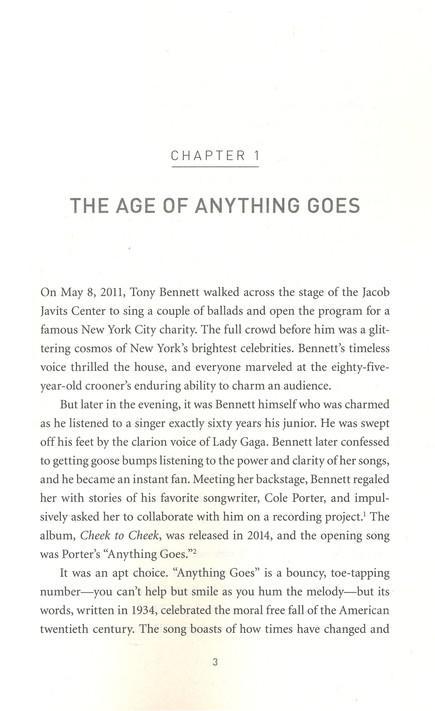 CHAPTER 1

THE AGE OF ANYTHING GOES

On May 8, 2011, Tony Bennett walked across the stage of the Jacob Javits Center to sing a couple of ballads and open the program for a famous New York City charity. The full crowd before him was a glittering cosmos of New York's brightest celebrities. Bennett's timeless voice thrilled the house, and everyone marveled at the eighty-five-year-old crooner's enduring ability to charm an audience.

But later in the evening, it was Bennett himself who was charmed as he listened to a singer exactly sixty years his junior. He was swept off his feet by the clarion voice of Lady Gaga. Bennett later confessed to getting goose bumps listening to the power and clarity of her songs, and he became an instant fan. Meeting her backstage, Bennett regaled her with stories of his favorite songwriter, Cole Porter, and impulsively asked her to collaborate with him on a recording project.$^1$ The album, Cheek to Cheek, was released in 2014, and the opening song was Porter's "Anything Goes."$^2$

It was an apt choice. "Anything Goes" is a bouncy, toe-tapping number—you can't help but smile as you hum the melody—but its words, written in 1934, celebrated the moral free fall of the American twentieth century. The song boasts of how times have changed and

3